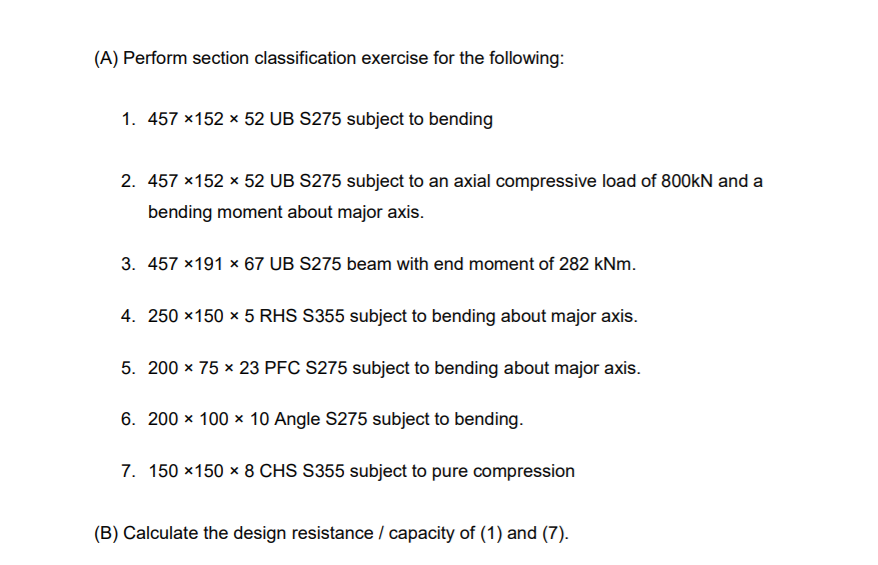 (A) Perform section classification exercise for the following:

1. 457 ×152 × 52 UB S275 subject to bending

2. 457 ×152 × 52 UB S275 subject to an axial compressive load of 800kN and a bending moment about major axis.

3. 457 ×191 × 67 UB S275 beam with end moment of 282 kNm.

4. 250 ×150 × 5 RHS S355 subject to bending about major axis.

5. 200 × 75 × 23 PFC S275 subject to bending about major axis.

6. 200 × 100 × 10 Angle S275 subject to bending.

7. 150 ×150 × 8 CHS S355 subject to pure compression

(B) Calculate the design resistance / capacity of (1) and (7).